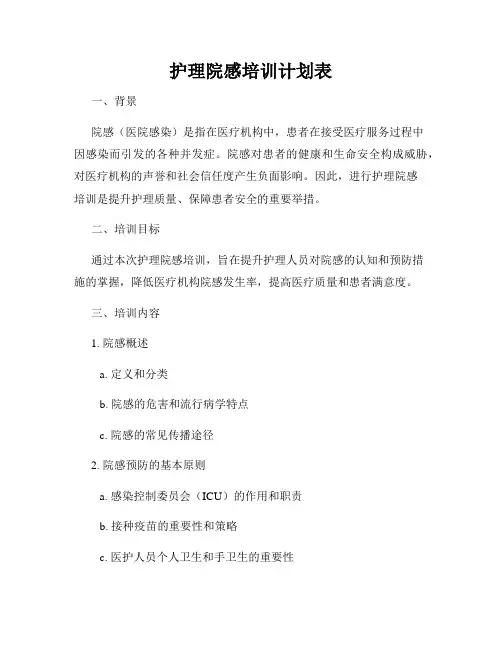 护理院感培训计划表

一、背景

院感（医院感染）是指在医疗机构中，患者在接受医疗服务过程中因感染而引发的各种并发症。院感对患者的健康和生命安全构成威胁，对医疗机构的声誉和社会信任度产生负面影响。因此，进行护理院感培训是提升护理质量、保障患者安全的重要举措。

二、培训目标

通过本次护理院感培训，旨在提升护理人员对院感的认知和预防措施的掌握，降低医疗机构院感发生率，提高医疗质量和患者满意度。

三、培训内容

1. 院感概述

a. 定义和分类

b. 院感的危害和流行病学特点

c. 院感的常见传播途径

2. 院感预防的基本原则

a. 感染控制委员会（ICU）的作用和职责

b. 接种疫苗的重要性和策略

c. 医护人员个人卫生和手卫生的重要性